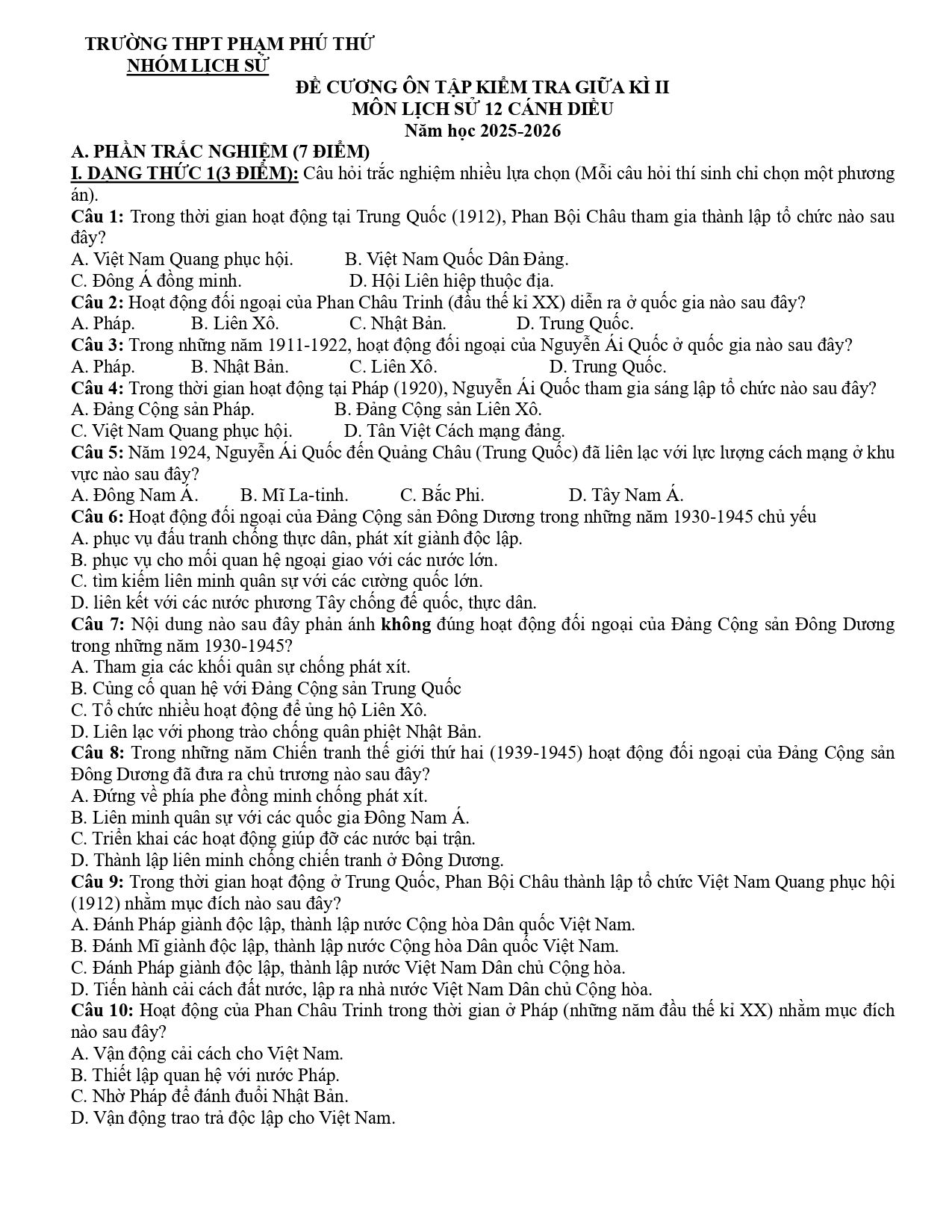 TRƯỜNG THPT PHẠM PHÚ THỨ
NHÓM LỊCH SỬ

ĐỀ CƯƠNG ÔN TẬP KIỂM TRA GIỮA KÌ II
MÔN LỊCH SỬ 12 CÁNH DIỀU
Năm học 2025-2026

A. PHẦN TRẮC NGHIỆM (7 ĐIỂM)
I. DẠNG THỨC 1(3 ĐIỂM): Câu hỏi trắc nghiệm nhiều lựa chọn (Mỗi câu hỏi thí sinh chỉ chọn một phương án).
Câu 1: Trong thời gian hoạt động tại Trung Quốc (1912), Phan Bội Châu tham gia thành lập tổ chức nào sau đây?
A. Việt Nam Quang phục hội.
B. Việt Nam Quốc Dân Đảng.
C. Đông Á đồng minh.
D. Hội Liên hiệp thuộc địa.
Câu 2: Hoạt động đối ngoại của Phan Châu Trinh (đầu thế kỉ XX) diễn ra ở quốc gia nào sau đây?
A. Pháp.
B. Liên Xô.
C. Nhật Bản.
D. Trung Quốc.
Câu 3: Trong những năm 1911-1922, hoạt động đối ngoại của Nguyễn Ái Quốc ở quốc gia nào sau đây?
A. Pháp.
B. Nhật Bản.
C. Liên Xô.
D. Trung Quốc.
Câu 4: Trong thời gian hoạt động tại Pháp (1920), Nguyễn Ái Quốc tham gia sáng lập tổ chức nào sau đây?
A. Đảng Cộng sản Pháp.
B. Đảng Cộng sản Liên Xô.
C. Việt Nam Quang phục hội.
D. Tân Việt Cách mạng đảng.
Câu 5: Năm 1924, Nguyễn Ái Quốc đến Quảng Châu (Trung Quốc) đã liên lạc với lực lượng cách mạng ở khu vực nào sau đây?
A. Đông Nam Á.
B. Mĩ La-tinh.
C. Bắc Phi.
D. Tây Nam Á.
Câu 6: Hoạt động đối ngoại của Đảng Cộng sản Đông Dương trong những năm 1930-1945 chủ yếu
A. phục vụ đấu tranh chống thực dân, phát xít giành độc lập.
B. phục vụ cho mối quan hệ ngoại giao với các nước lớn.
C. tìm kiếm liên minh quân sự với các cường quốc lớn.
D. liên kết với các nước phương Tây chống đế quốc, thực dân.
Câu 7: Nội dung nào sau đây phản ánh không đúng hoạt động đối ngoại của Đảng Cộng sản Đông Dương trong những năm 1930-1945?
A. Tham gia các khối quân sự chống phát xít.
B. Củng cố quan hệ với Đảng Cộng sản Trung Quốc
C. Tổ chức nhiều hoạt động để ủng hộ Liên Xô.
D. Liên lạc với phong trào chống quân phiệt Nhật Bản.
Câu 8: Trong những năm Chiến tranh thế giới thứ hai (1939-1945) hoạt động đối ngoại của Đảng Cộng sản Đông Dương đã đưa ra chủ trương nào sau đây?
A. Đứng về phía phe đồng minh chống phát xít.
B. Liên minh quân sự với các quốc gia Đông Nam Á.
C. Triển khai các hoạt động giúp đỡ các nước bại trận.
D. Thành lập liên minh chống chiến tranh ở Đông Dương.
Câu 9: Trong thời gian hoạt động ở Trung Quốc, Phan Bội Châu thành lập tổ chức Việt Nam Quang phục hội (1912) nhằm mục đích nào sau đây?
A. Đánh Pháp giành độc lập, thành lập nước Cộng hòa Dân quốc Việt Nam.
B. Đánh Mĩ giành độc lập, thành lập nước Cộng hòa Dân quốc Việt Nam.
C. Đánh Pháp giành độc lập, thành lập nước Việt Nam Dân chủ Cộng hòa.
D. Tiến hành cải cách đất nước, lập ra nhà nước Việt Nam Dân chủ Cộng hòa.
Câu 10: Hoạt động của Phan Châu Trinh trong thời gian ở Pháp (những năm đầu thế kỉ XX) nhằm mục đích nào sau đây?
A. Vận động cải cách cho Việt Nam.
B. Thiết lập quan hệ với nước Pháp.
C. Nhờ Pháp để đánh đuổi Nhật Bản.
D. Vận động trao trả độc lập cho Việt Nam.